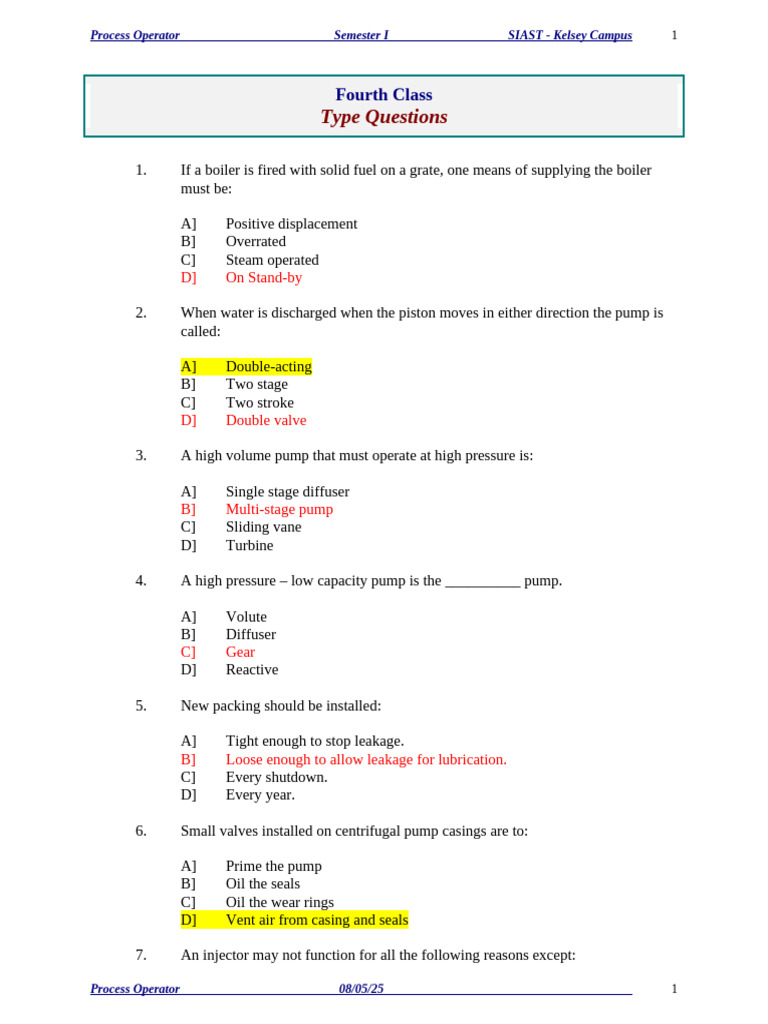 Process Operator Semester I SIAST - Kelsey Campus 1

Fourth Class
Type Questions

1. If a boiler is fired with solid fuel on a grate, one means of supplying the boiler must be:

A] Positive displacement
B] Overrated
C] Steam operated
D] On Stand-by

2. When water is discharged when the piston moves in either direction the pump is called:

A] Double-acting
B] Two stage
C] Two stroke
D] Double valve

3. A high volume pump that must operate at high pressure is:

A] Single stage diffuser
B] Multi-stage pump
C] Sliding vane
D] Turbine

4. A high pressure – low capacity pump is the ____ pump.

A] Volute
B] Diffuser
C] Gear
D] Reactive

5. New packing should be installed:

A] Tight enough to stop leakage.
B] Loose enough to allow leakage for lubrication.
C] Every shutdown.
D] Every year.

6. Small valves installed on centrifugal pump casings are to:

A] Prime the pump
B] Oil the seals
C] Oil the wear rings
D] Vent air from casing and seals

7. An injector may not function for all the following reasons except:

Process Operator 08/05/25 1